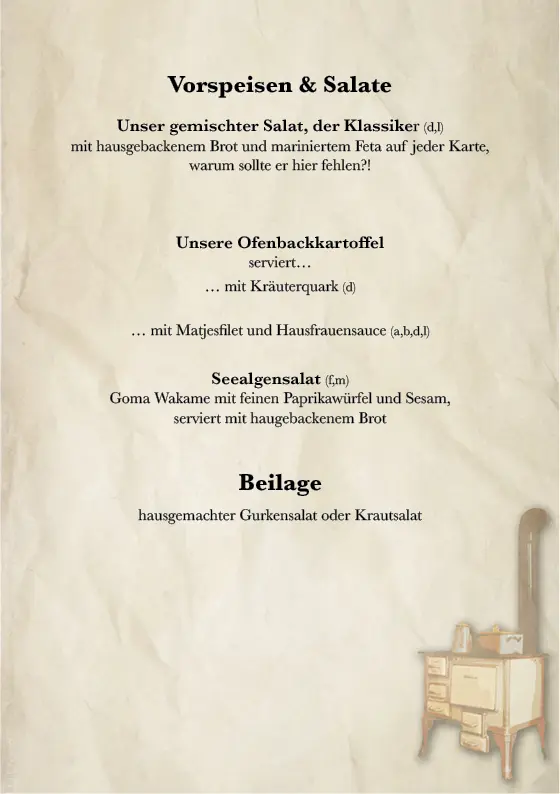 Vorspeisen & Salate

Unser gemischter Salat, der Klassiker (d,l)
mit hausgebackenem Brot und mariniertem Feta auf jeder Karte, warum sollte er hier fehlen?!

Unsere Ofenbackkartoffel
serviert…
… mit Kräuterquark (d)

… mit Matjesfilet und Hausfrauensauce (a,b,d,l)

Seealgensalat (f,m)
Goma Wakame mit feinen Paprikawürfel und Sesam, serviert mit haugebackenem Brot

Beilage

hausgemachter Gurkensalat oder Krautsalat